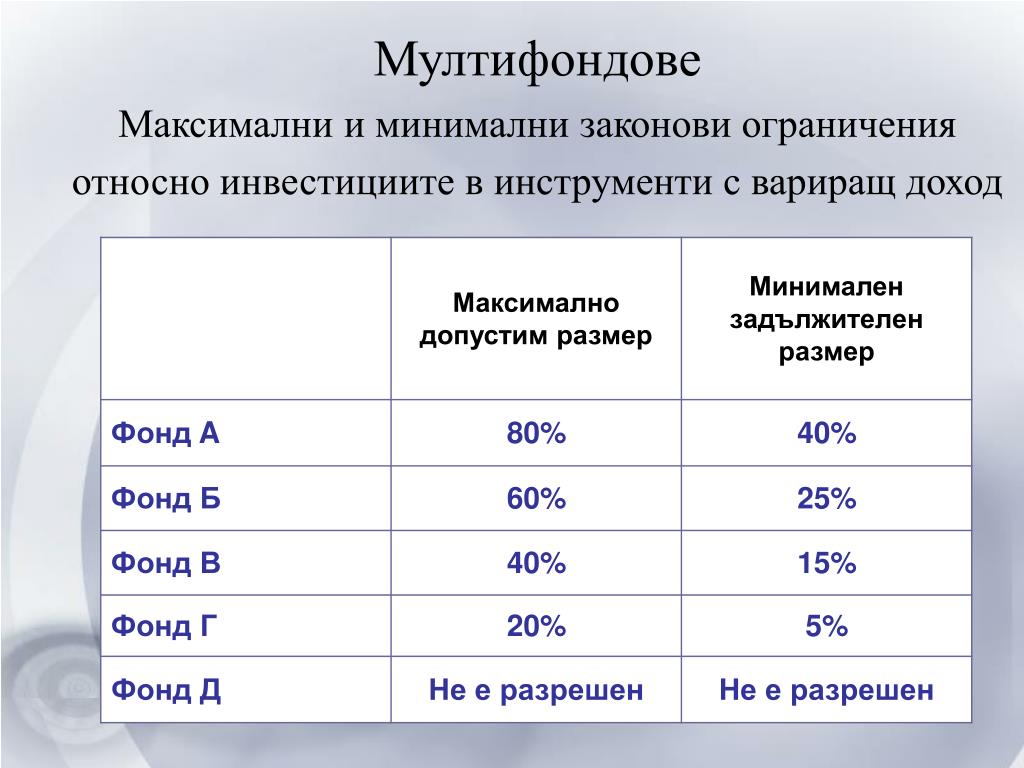 Мултифондове

Максимални и минимални законови ограничения относно инвестициите в инструменти с вариращ доход

| | Максимално допустим размер | Минимален задължителен размер |
|---|---|---|
| Фонд А | 80% | 40% |
| Фонд Б | 60% | 25% |
| Фонд В | 40% | 15% |
| Фонд Г | 20% | 5% |
| Фонд Д | Не е разрешен | Не е разрешен |